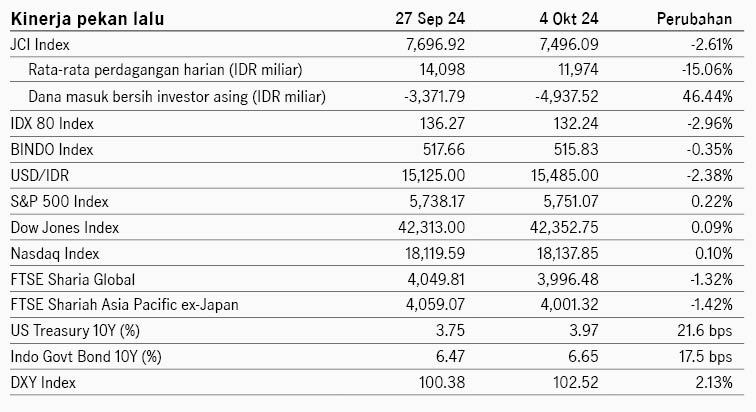 | Kinerja pekan lalu | 27 Sep 24 | 4 Okt 24 | Perubahan |
|---|---|---|---|
| JCI Index | 7,696.92 | 7,496.09 | -2.61% |
| Rata-rata perdagangan harian (IDR miliar) | 14,098 | 11,974 | -15.06% |
| Dana masuk bersih investor asing (IDR miliar) | -3,371.79 | -4,937.52 | 46.44% |
| IDX 80 Index | 136.27 | 132.24 | -2.96% |
| BINDO Index | 517.66 | 515.83 | -0.35% |
| USD/IDR | 15,125.00 | 15,485.00 | -2.38% |
| S&P 500 Index | 5,738.17 | 5,751.07 | 0.22% |
| Dow Jones Index | 42,313.00 | 42,352.75 | 0.09% |
| Nasdaq Index | 18,119.59 | 18,137.85 | 0.10% |
| FTSE Sharia Global | 4,049.81 | 3,996.48 | -1.32% |
| FTSE Shariah Asia Pacific ex-Japan | 4,059.07 | 4,001.32 | -1.42% |
| US Treasury 10Y (%) | 3.75 | 3.97 | 21.6 bps |
| Indo Govt Bond 10Y (%) | 6.47 | 6.65 | 17.5 bps |
| DXY Index | 100.38 | 102.52 | 2.13% |